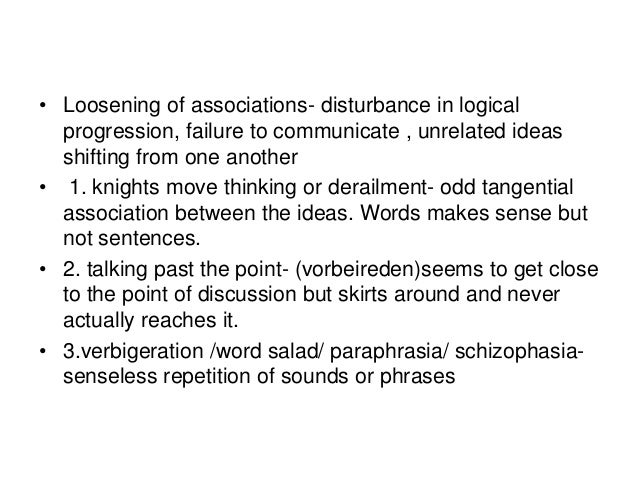 • Loosening of associations- disturbance in logical progression, failure to communicate , unrelated ideas shifting from one another

• 1. knights move thinking or derailment- odd tangential association between the ideas. Words makes sense but not sentences.

• 2. talking past the point- (vorbeireden)seems to get close to the point of discussion but skirts around and never actually reaches it.

• 3.verbigeration /word salad/ paraphrasia/ schizophasia- senseless repetition of sounds or phrases